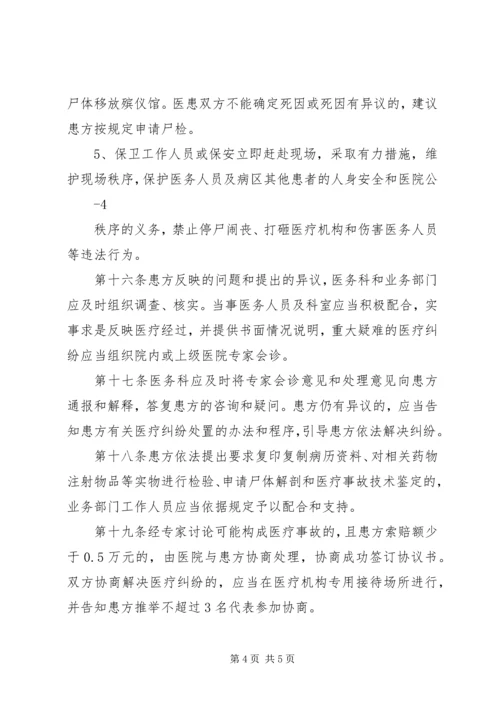 尸体移放殡仪馆。医患双方不能确定死因或死因有异议的，建议患方按规定申请尸检。

5、保卫工作人员或保安立即赶赴现场，采取有力措施，维护现场秩序，保护医务人员及病区其他患者的人身安全和医院公

-4

秩序的义务，禁止停尸闹丧、打砸医疗机构和伤害医务人员等违法行为。

第十六条患方反映的问题和提出的异议，医务科和业务部门应及时组织调查、核实。当事医务人员及科室应当积极配合，实事求是反映医疗经过，并提供书面情况说明，重大疑难的医疗纠纷应当组织院内或上级医院专家会诊。

第十七条医务科应及时将专家会诊意见和处理意见向患方通报和解释，答复患方的咨询和疑问。患方仍有异议的，应当告知患方有关医疗纠纷处置的办法和程序，引导患方依法解决纠纷。

第十八条患方依法提出要求复印复制病历资料、对相关药物注射物品等实物进行检验、申请尸体解剖和医疗事故技术鉴定的，业务部门工作人员应当依据规定予以配合和支持。

第十九条经专家讨论可能构成医疗事故的，且患方索赔额少于0.5万元的，由医院与患方协商处理，协商成功签订协议书。双方协商解决医疗纠纷的，应当在医疗机构专用接待场所进行，并告知患方推举不超过3名代表参加协商。

第4页 共5页